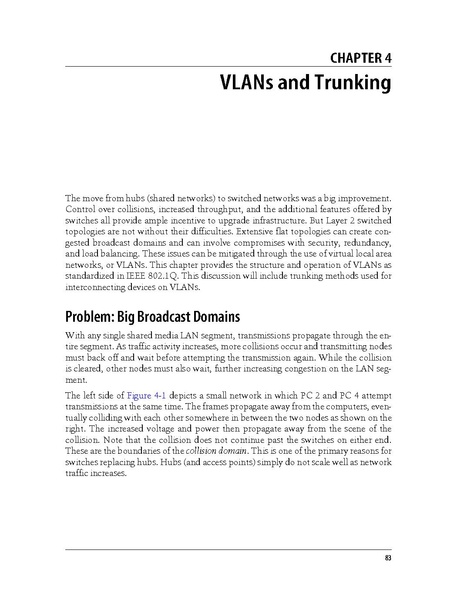 CHAPTER 4

VLANs and Trunking

The move from hubs (shared networks) to switched networks was a big improvement. Control over collisions, increased throughput, and the additional features offered by switches all provide ample incentive to upgrade infrastructure. But Layer 2 switched topologies are not without their difficulties. Extensive flat topologies can create congested broadcast domains and can involve compromises with security, redundancy, and load balancing. These issues can be mitigated through the use of virtual local area networks, or VLANs. This chapter provides the structure and operation of VLANs as standardized in IEEE 802.1Q. This discussion will include trunking methods used for interconnecting devices on VLANs.

Problem: Big Broadcast Domains

With any single shared media LAN segment, transmissions propagate through the entire segment. As traffic activity increases, more collisions occur and transmitting nodes must back off and wait before attempting the transmission again. While the collision is cleared, other nodes must also wait, further increasing congestion on the LAN segment.

The left side of Figure 4-1 depicts a small network in which PC 2 and PC 4 attempt transmissions at the same time. The frames propagate away from the computers, eventually colliding with each other somewhere in between the two nodes as shown on the right. The increased voltage and power then propagate away from the scene of the collision. Note that the collision does not continue past the switches on either end. These are the boundaries of the collision domain. This is one of the primary reasons for switches replacing hubs. Hubs (and access points) simply do not scale well as network traffic increases.

83